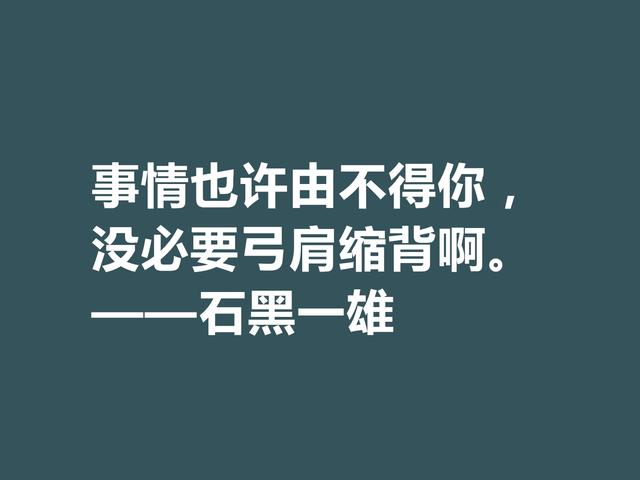 事情也许由不得你，
没必要弓肩缩背啊。
——石黑一雄